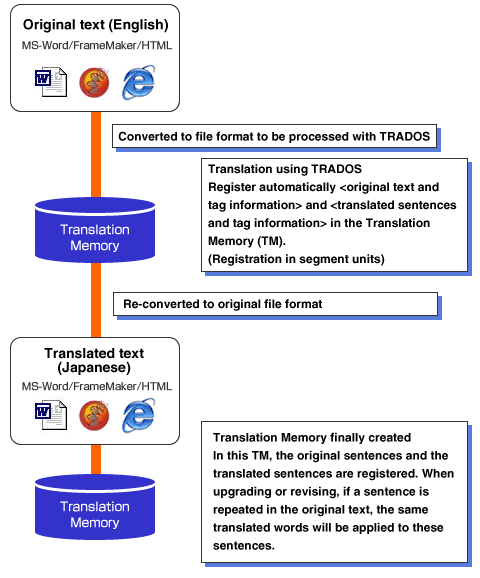 Original text (English)
MS-Word/FrameMaker/HTML

Converted to file format to be processed with TRADOS

Translation using TRADOS
Register automatically <original text and tag information> and <translated sentences and tag information> in the Translation Memory (TM).
(Registration in segment units)

Translation Memory

Re-converted to original file format

Translated text (Japanese)
MS-Word/FrameMaker/HTML

Translation Memory finally created
In this TM, the original sentences and the translated sentences are registered. When upgrading or revising, if a sentence is repeated in the original text, the same translated words will be applied to these sentences.

Translation Memory